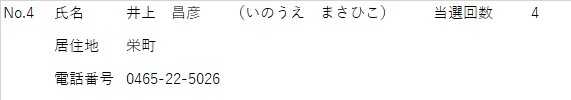 No.4 氏名 井上 昌彦 （いのうえ まさひこ） 当選回数 4

居住地 栄町

電話番号 0465-22-5026